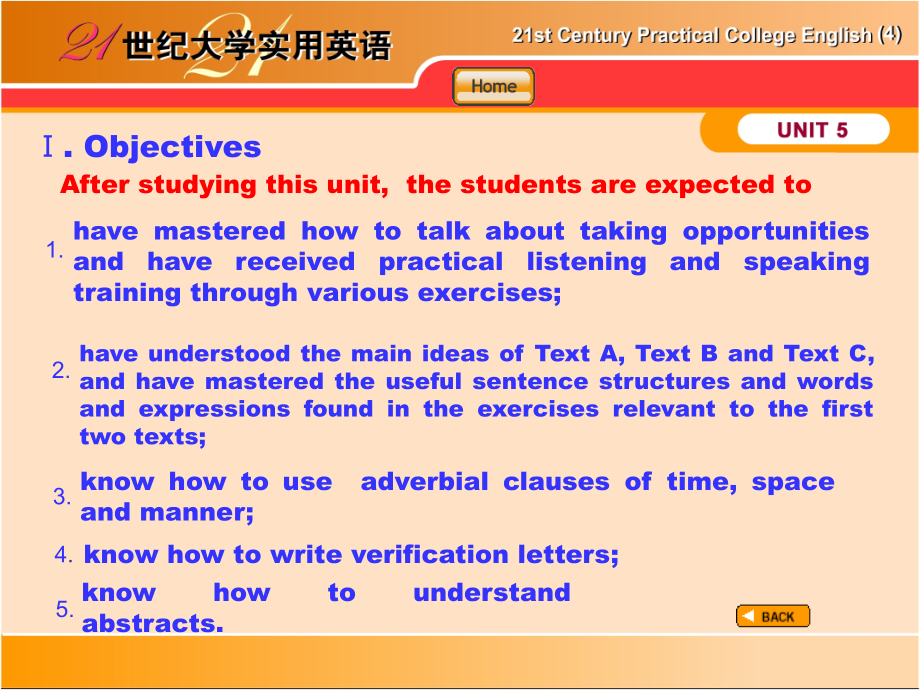 21 世纪大学实用英语

21st Century Practical College English (4)

Home

UNIT 5

Ⅰ. Objectives

After studying this unit, the students are expected to

1. have mastered how to talk about taking opportunities and have received practical listening and speaking training through various exercises;

2. have understood the main ideas of Text A, Text B and Text C, and have mastered the useful sentence structures and words and expressions found in the exercises relevant to the first two texts;

3. know how to use adverbial clauses of time, space and manner;

4. know how to write verification letters;

5. know how to understand abstracts.

BACK